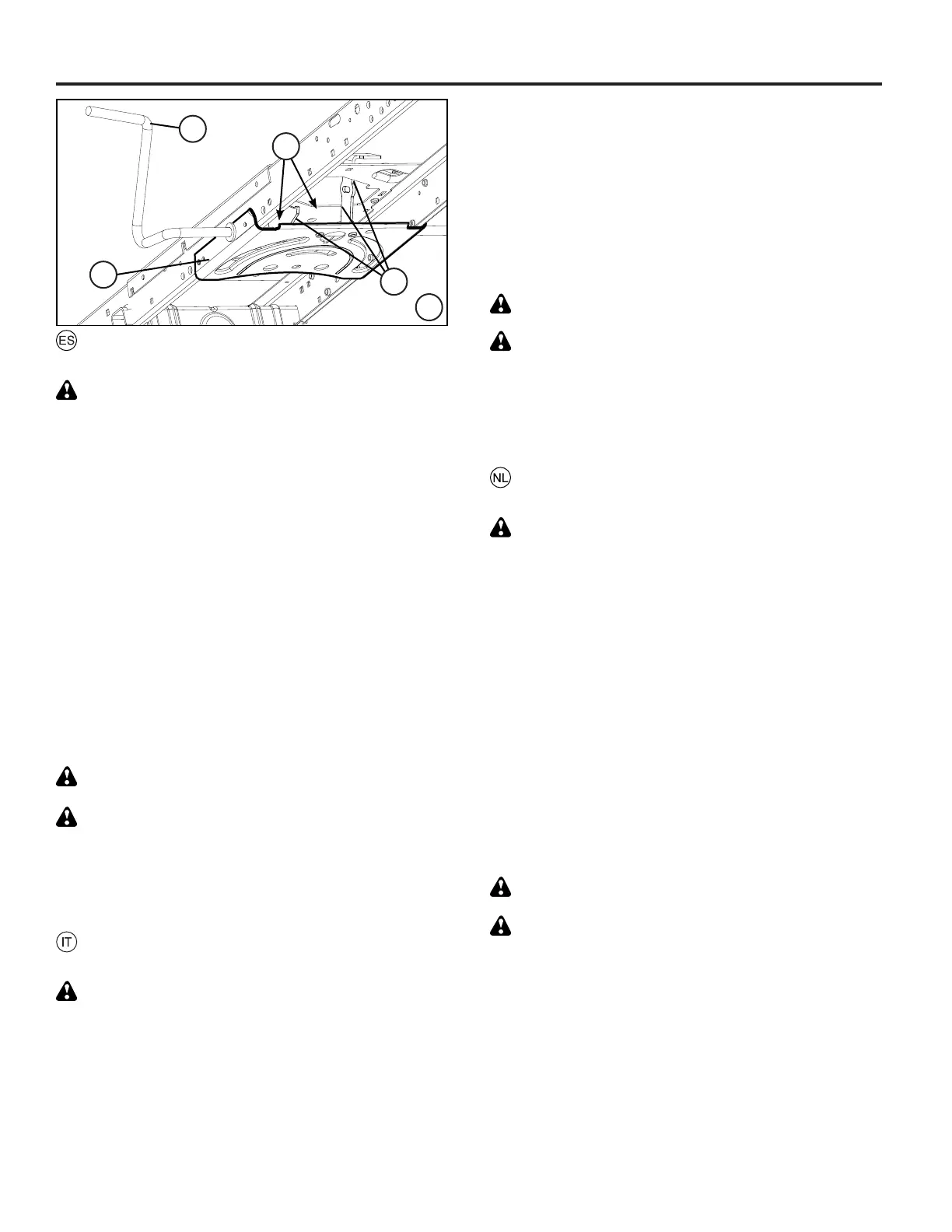 ES

IT

NL